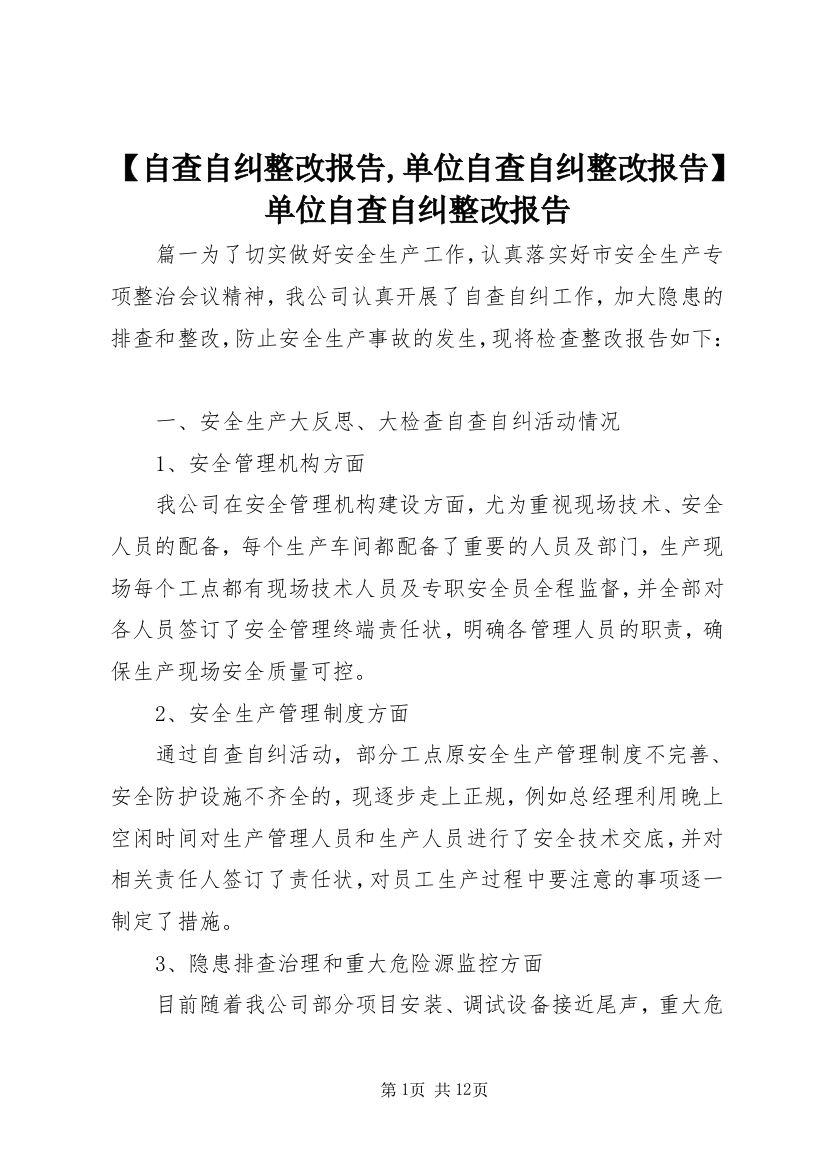 【自查自纠整改报告,单位自查自纠整改报告】单位自查自纠整改报告

篇一为了切实做好安全生产工作,认真落实好市安全生产专项整治会议精神，我公司认真开展了自查自纠工作，加大隐患的排查和整改,防止安全生产事故的发生,现将检查整改报告如下：

一、安全生产大反思、大检查自查自纠活动情况

1、安全管理机构方面

我公司在安全管理机构建设方面，尤为重视现场技术、安全人员的配备，每个生产车间都配备了重要的人员及部门，生产现场每个工点都有现场技术人员及专职安全员全程监督,并全部对各人员签订了安全管理终端责任状，明确各管理人员的职责，确保生产现场安全质量可控。

2、安全生产管理制度方面

通过自查自纠活动，部分工点原安全生产管理制度不完善、安全防护设施不齐全的，现逐步走上正规，例如总经理利用晚上空闲时间对生产管理人员和生产人员进行了安全技术交底,并对相关责任人签订了责任状,对员工生产过程中要注意的事项逐一制定了措施。

3、隐患排查治理和重大危险源监控方面

目前随着我公司部分项目安装、调试设备接近尾声，重大危

第1页 共12页